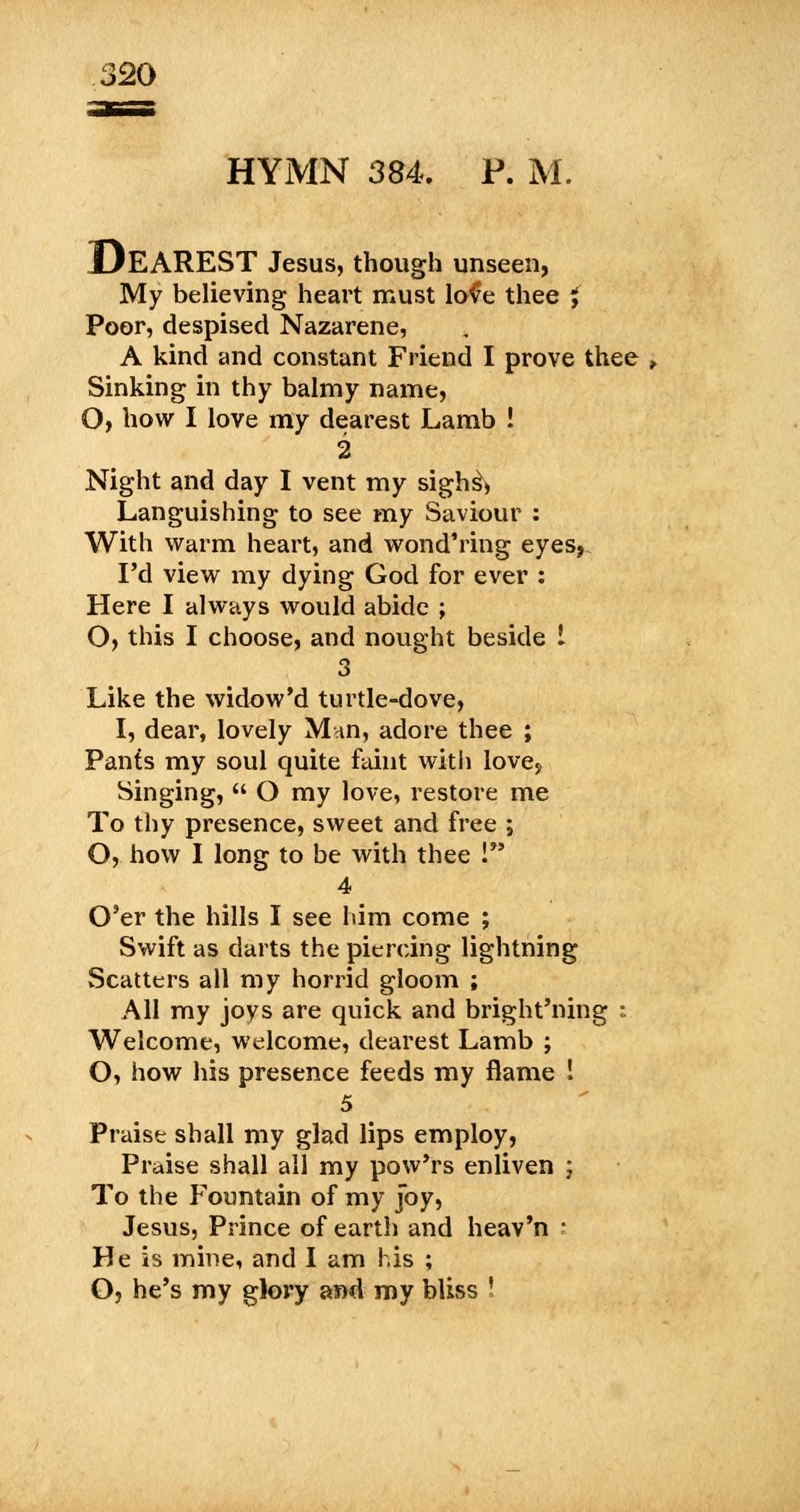 320

HYMN 384. P. M.

DEAREST Jesus, though unseen,
My believing heart must love thee ;
Poor, despised Nazarene,
A kind and constant Friend I prove thee ,
Sinking in thy balmy name,
O, how I love my dearest Lamb !

2

Night and day I vent my sighs,
Languishing to see my Saviour :
With warm heart, and wond'ring eyes,
I'd view my dying God for ever :
Here I always would abide ;
O, this I choose, and nought beside !

3

Like the widow'd turtle-dove,
I, dear, lovely Man, adore thee ;
Pants my soul quite faint with love,
Singing, " O my love, restore me
To thy presence, sweet and free ;
O, how I long to be with thee !"

4

O'er the hills I see him come ;
Swift as darts the piercing lightning
Scatters all my horrid gloom ;
All my joys are quick and bright'ning :
Welcome, welcome, dearest Lamb ;
O, how his presence feeds my flame !

5

Praise shall my glad lips employ,
Praise shall all my pow'rs enliven ;
To the Fountain of my joy,
Jesus, Prince of earth and heav'n :
He is mine, and I am his ;
O, he's my glory and my bliss !